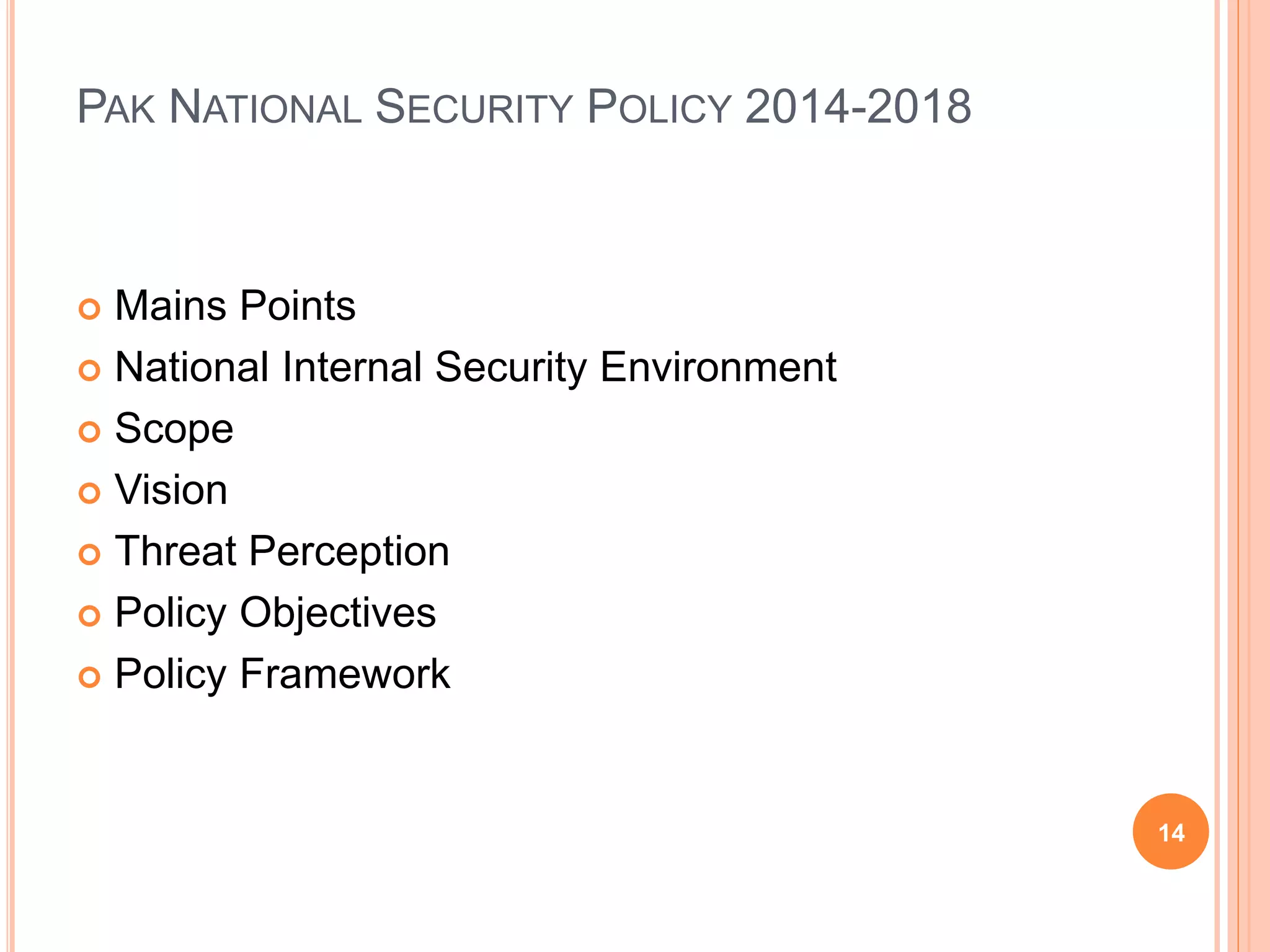 PAK NATIONAL SECURITY POLICY 2014-2018

- Mains Points
- National Internal Security Environment
- Scope
- Vision
- Threat Perception
- Policy Objectives
- Policy Framework

14